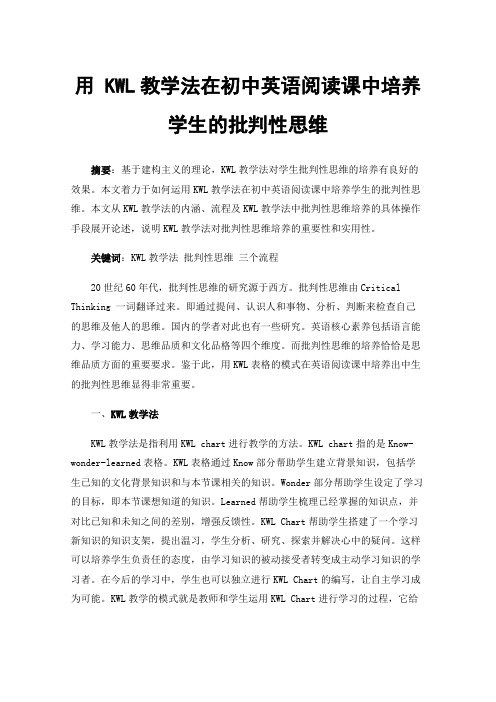 用 KWL 教学法在初中英语阅读课中培养学生的批判性思维

摘要：基于建构主义的理论，KWL 教学法对学生批判性思维的培养有良好的效果。本文着力于如何运用 KWL 教学法在初中英语阅读课中培养学生的批判性思维。本文从 KWL 教学法的内涵、流程及 KWL 教学法中批判性思维培养的具体操作手段展开论述，说明 KWL 教学法对批判性思维培养的重要性和实用性。

关键词：KWL 教学法 批判性思维 三个流程

20 世纪 60 年代，批判性思维的研究源于西方。批判性思维由 Critical Thinking 一词翻译过来。即通过提问、认识人和事物、分析、判断来检查自己的思维及他人的思维。国内的学者对此也有一些研究。英语核心素养包括语言能力、学习能力、思维品质和文化品格等四个维度。而批判性思维的培养恰恰是思维品质方面的重要要求。鉴于此，用 KWL 表格的模式在英语阅读课中培养出中生的批判性思维显得非常重要。

一、KWL 教学法

KWL 教学法是指利用 KWL chart 进行教学的方法。KWL chart 指的是 Know-wonder-learned 表格。KWL 表格通过 Know 部分帮助学生建立背景知识，包括学生已知的文化背景知识和与本节课相关的知识。Wonder 部分帮助学生设定了学习的目标，即本节课想知道的知识。Learned 帮助学生梳理已经掌握的知识点，并对比已知和未知之间的差别，增强反馈性。KWL Chart 帮助学生搭建了一个学习新知识的知识支架，提出温习，学生分析、研究、探索并解决心中的疑问。这样可以培养学生负责任的态度，由学习知识的被动接受者转变成主动学习知识的学习者。在今后的学习中，学生也可以独立进行 KWL Chart 的编写，让自主学习成为可能。KWL 教学的模式就是教师和学生运用 KWL Chart 进行学习的过程，它给